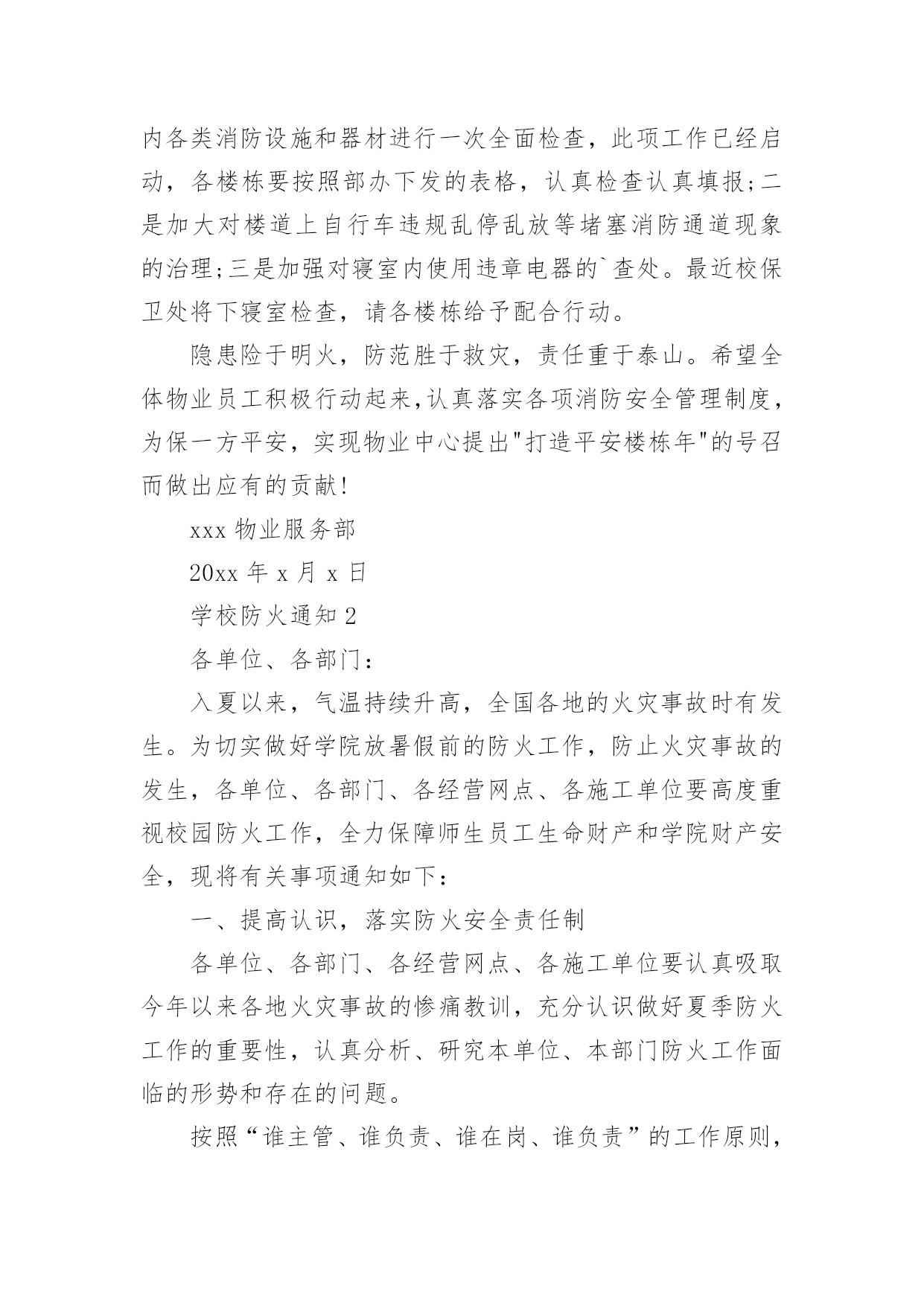 内各类消防设施和器材进行一次全面检查，此项工作已经启动，各楼栋要按照部办下发的表格，认真检查认真填报;二是加大对楼道上自行车违规乱停乱放等堵塞消防通道现象的治理;三是加强对寝室内使用违章电器的`查处。最近校保卫处将下寝室检查，请各楼栋给予配合行动。

隐患险于明火，防范胜于救灾，责任重于泰山。希望全体物业员工积极行动起来,认真落实各项消防安全管理制度，为保一方平安，实现物业中心提出"打造平安楼栋年"的号召而做出应有的贡献!

xxx 物业服务部

20xx 年 x 月 x 日

学校防火通知 2

各单位、各部门：

入夏以来，气温持续升高，全国各地的火灾事故时有发生。为切实做好学院放暑假前的防火工作，防止火灾事故的发生，各单位、各部门、各经营网点、各施工单位要高度重视校园防火工作，全力保障师生员工生命财产和学院财产安全，现将有关事项通知如下：

一、提高认识，落实防火安全责任制

各单位、各部门、各经营网点、各施工单位要认真吸取今年以来各地火灾事故的惨痛教训，充分认识做好夏季防火工作的重要性，认真分析、研究本单位、本部门防火工作面临的形势和存在的问题。

按照“谁主管、谁负责、谁在岗、谁负责”的工作原则，